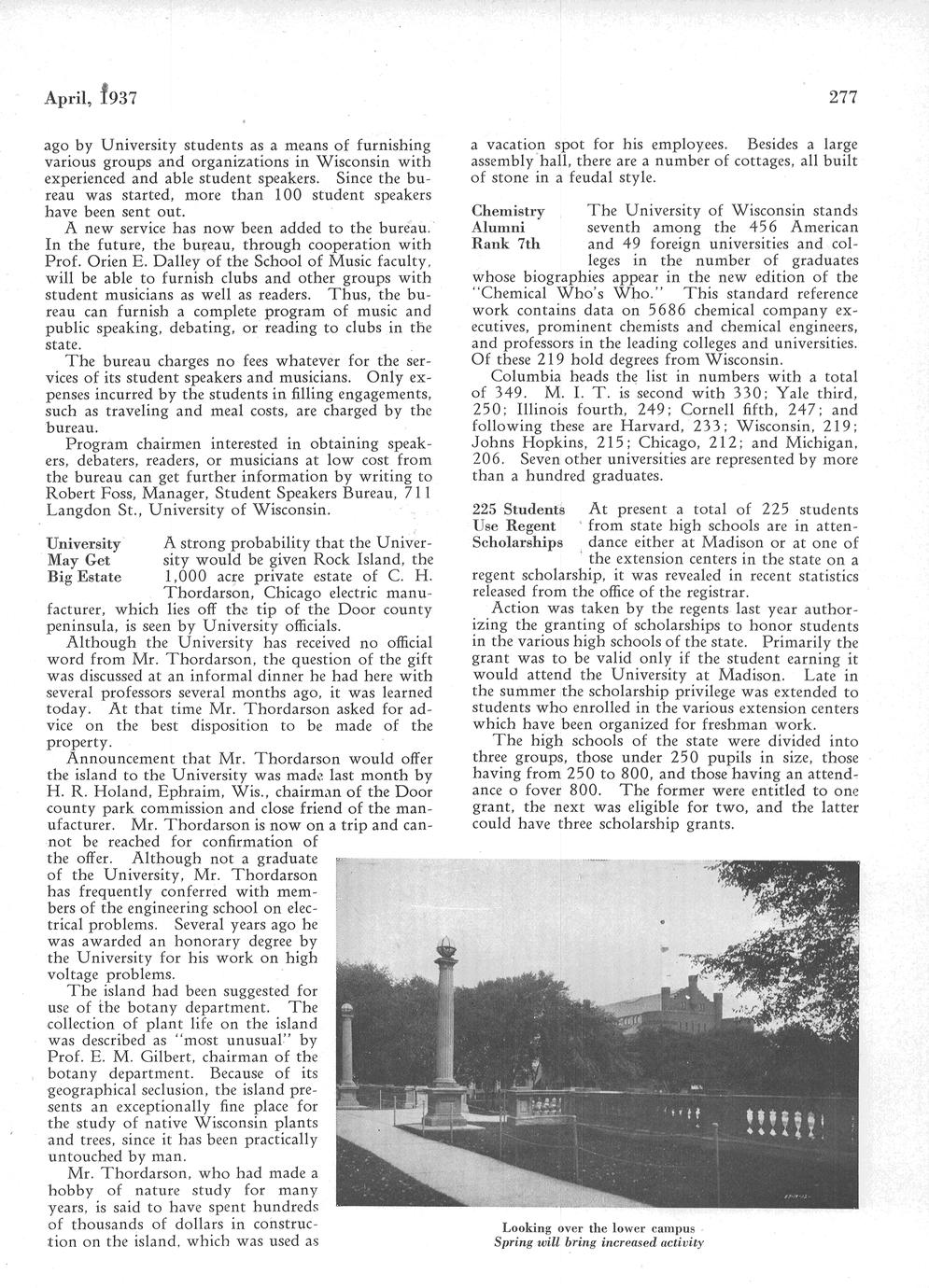 April, 1937

277

ago by University students as a means of furnishing various groups and organizations in Wisconsin with experienced and able student speakers. Since the bureau was started, more than 100 student speakers have been sent out.

A new service has now been added to the bureau. In the future, the bureau, through cooperation with Prof. Orien E. Dalley of the School of Music faculty, will be able to furnish clubs and other groups with student musicians as well as readers. Thus, the bureau can furnish a complete program of music and public speaking, debating, or reading to clubs in the state.

The bureau charges no fees whatever for the services of its student speakers and musicians. Only expenses incurred by the students in filling engagements, such as traveling and meal costs, are charged by the bureau.

Program chairmen interested in obtaining speakers, debaters, readers, or musicians at low cost from the bureau can get further information by writing to Robert Foss, Manager, Student Speakers Bureau, 711 Langdon St., University of Wisconsin.

University May Get Big Estate

A strong probability that the University would be given Rock Island, the 1,000 acre private estate of C. H. Thordarson, Chicago electric manufacturer, which lies off the tip of the Door county peninsula, is seen by University officials.

Although the University has received no official word from Mr. Thordarson, the question of the gift was discussed at an informal dinner he had here with several professors several months ago, it was learned today. At that time Mr. Thordarson asked for advice on the best disposition to be made of the property.

Announcement that Mr. Thordarson would offer the island to the University was made last month by H. R. Holand, Ephraim, Wis., chairman of the Door county park commission and close friend of the manufacturer. Mr. Thordarson is now on a trip and cannot be reached for confirmation of the offer. Although not a graduate of the University, Mr. Thordarson has frequently conferred with members of the engineering school on electrical problems. Several years ago he was awarded an honorary degree by the University for his work on high voltage problems.

The island had been suggested for use of the botany department. The collection of plant life on the island was described as "most unusual" by Prof. E. M. Gilbert, chairman of the botany department. Because of its geographical seclusion, the island presents an exceptionally fine place for the study of native Wisconsin plants and trees, since it has been practically untouched by man.

Mr. Thordarson, who had made a hobby of nature study for many years, is said to have spent hundreds of thousands of dollars in construction on the island, which was used as a vacation spot for his employees. Besides a large assembly hall, there are a number of cottages, all built of stone in a feudal style.

Chemistry Alumni Rank 7th

The University of Wisconsin stands seventh among the 456 American and 49 foreign universities and colleges in the number of graduates whose biographies appear in the new edition of the "Chemical Who's Who." This standard reference work contains data on 5686 chemical company executives, prominent chemists and chemical engineers, and professors in the leading colleges and universities. Of these 219 hold degrees from Wisconsin.

Columbia heads the list in numbers with a total of 349. M. I. T. is second with 330; Yale third, 250; Illinois fourth, 249; Cornell fifth, 247; and following these are Harvard, 233; Wisconsin, 219; Johns Hopkins, 215; Chicago, 212; and Michigan, 206. Seven other universities are represented by more than a hundred graduates.

225 Students Use Regent Scholarships

At present a total of 225 students from state high schools are in attendance either at Madison or at one of the extension centers in the state on a regent scholarship, it was revealed in recent statistics released from the office of the registrar.

Action was taken by the regents last year authorizing the granting of scholarships to honor students in the various high schools of the state. Primarily the grant was to be valid only if the student earning it would attend the University at Madison. Late in the summer the scholarship privilege was extended to students who enrolled in the various extension centers which have been organized for freshman work.

The high schools of the state were divided into three groups, those under 250 pupils in size, those having from 250 to 800, and those having an attendance o fover 800. The former were entitled to one grant, the next was eligible for two, and the latter could have three scholarship grants.

Looking over the lower campus
Spring will bring increased activity